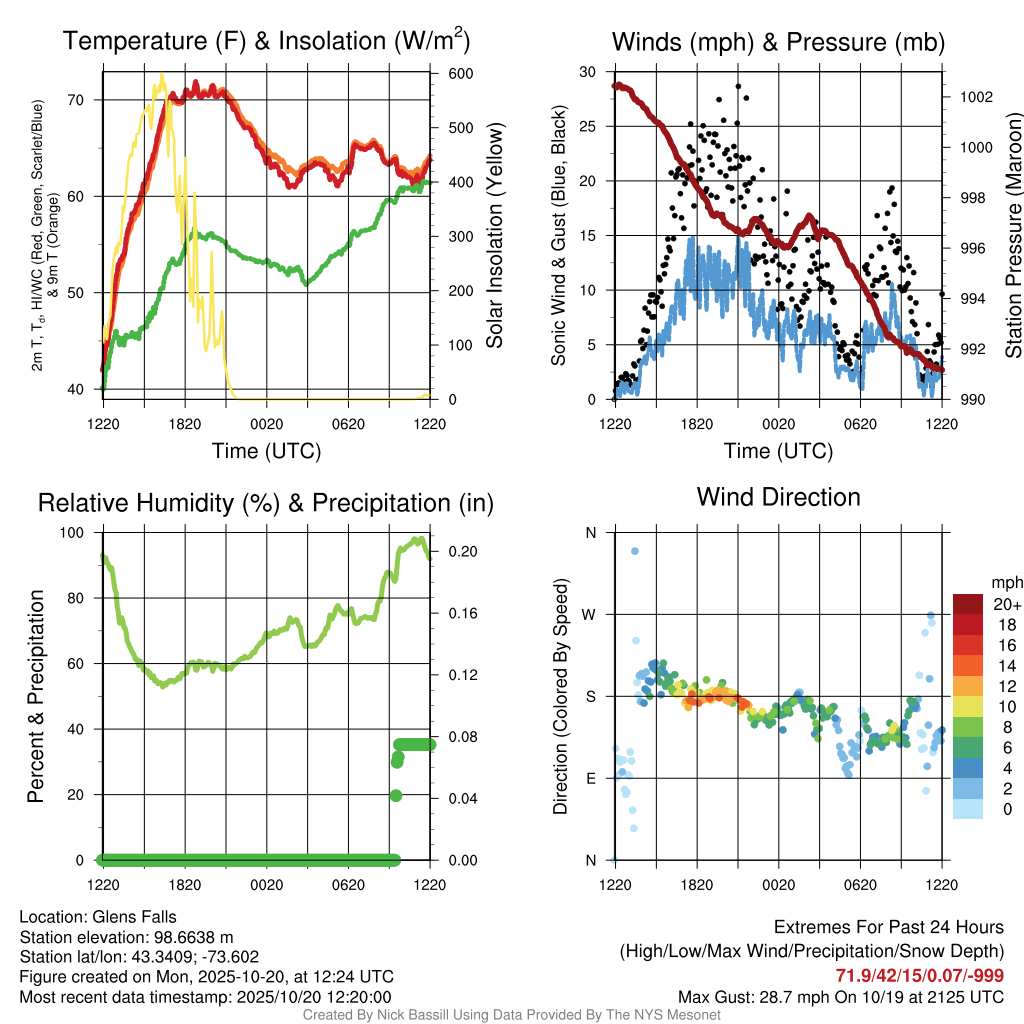 Temperature (F) & Insolation (W/m$^2$)

2m T, T$_d$, HI/WC (Red, Green, Scarlet/Blue) & 9m T (Orange)

70
60
50
40

600
500
400
300
200
100
0

Solar Insolation (Yellow)

1220 1820 0020 0620 1220

Time (UTC)

Winds (mph) & Pressure (mb)

Sonic Wind & Gust (Blue, Black)

30
25
20
15
10
5
0

1002
1000
998
996
994
992
990

Station Pressure (Maroon)

1220 1820 0020 0620 1220

Time (UTC)

Relative Humidity (%) & Precipitation (in)

Percent & Precipitation

100
80
60
40
20
0

0.20
0.16
0.12
0.08
0.04
0.00

1220 1820 0020 0620 1220

Wind Direction

Direction (Colored By Speed)

N
W
S
E
N

1220 1820 0020 0620 1220

mph
20+
18
16
14
12
10
8
6
4
2
0

Location: Glens Falls
Station elevation: 98.6638 m
Station lat/lon: 43.3409; -73.602
Figure created on Mon, 2025-10-20, at 12:24 UTC
Most recent data timestamp: 2025/10/20 12:20:00

Extremes For Past 24 Hours
(High/Low/Max Wind/Precipitation/Snow Depth)
71.9/42/15/0.07/-999
Max Gust: 28.7 mph On 10/19 at 2125 UTC

Created By Nick Bassill Using Data Provided By The NYS Mesonet